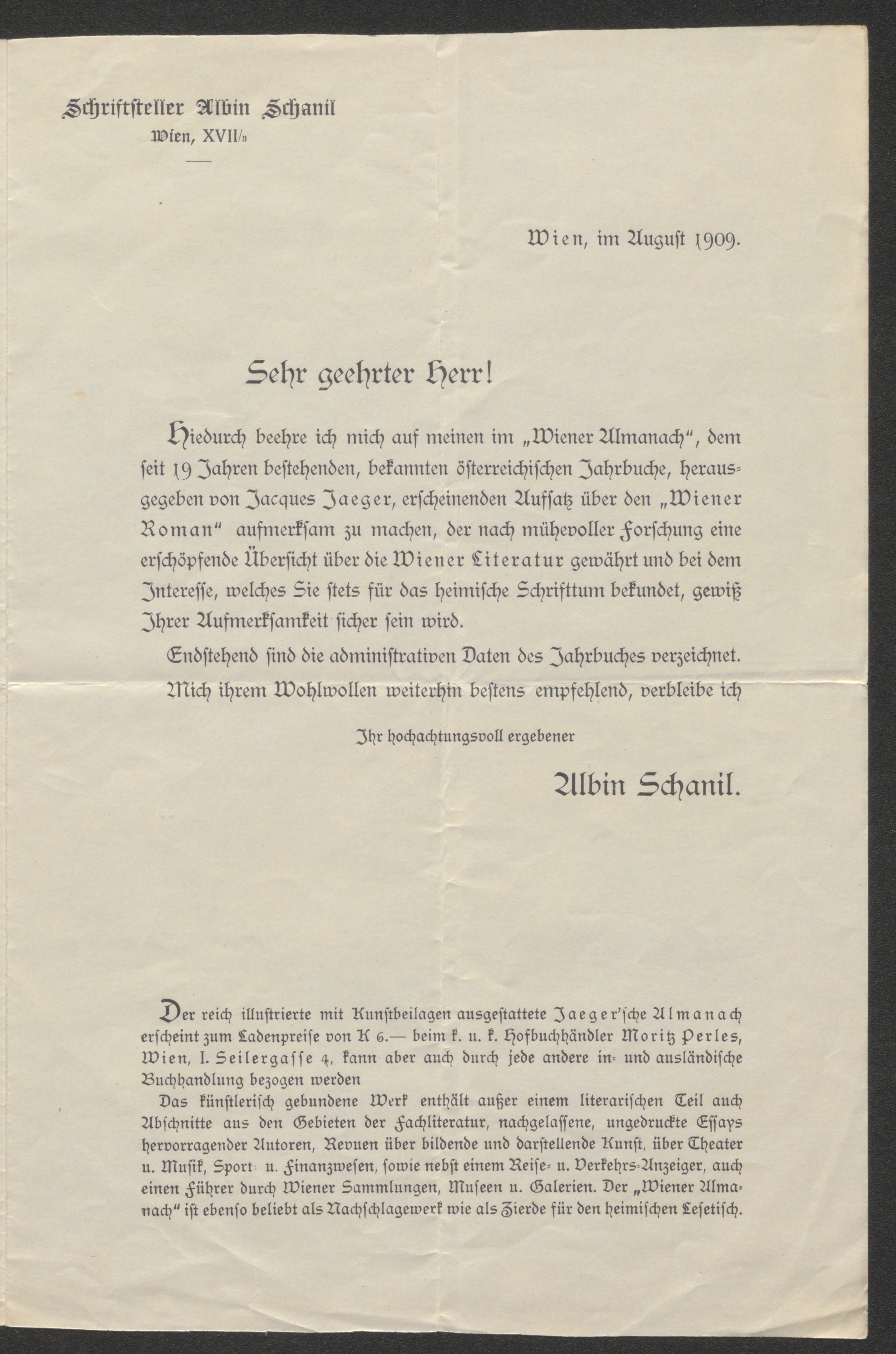 Schriftsteller Albin Schanil
Wien, XVII/3

Wien, im August 1909.

Sehr geehrter Herr!

Hiedurch beehre ich mich auf meinen im „Wiener Almanach", dem seit 19 Jahren bestehenden, bekannten österreichischen Jahrbuche, herausgegeben von Jacques Jaeger, erscheinenden Aufsatz über den „Wiener Roman" aufmerksam zu machen, der nach mühevoller Forschung eine erschöpfende Übersicht über die Wiener Literatur gewährt und bei dem Interesse, welches Sie stets für das heimische Schrifttum bekundet, gewiß Ihrer Aufmerksamkeit sicher sein wird.

Endstehend sind die administrativen Daten des Jahrbuches verzeichnet.

Mich ihrem Wohlwollen weiterhin bestens empfehlend, verbleibe ich

Ihr hochachtungsvoll ergebener

Albin Schanil.

Der reich illustrierte mit Kunstbeilagen ausgestattete Jaeger'sche Almanach erscheint zum Ladenpreise von K 6.— beim k. u. k. Hofbuchhändler Moritz Perles, Wien, I. Seilergasse 4, kann aber auch durch jede andere in- und ausländische Buchhandlung bezogen werden

Das künstlerisch gebundene Werk enthält außer einem literarischen Teil auch Abschnitte aus den Gebieten der Fachliteratur, nachgelassene, ungedruckte Essays hervorragender Autoren, Revuen über bildende und darstellende Kunst, über Theater u. Musik, Sport- u. Finanzwesen, sowie nebst einem Reise- u. Verkehrs-Anzeiger, auch einen Führer durch Wiener Sammlungen, Museen u. Galerien. Der „Wiener Almanach" ist ebenso beliebt als Nachschlagewerk wie als Zierde für den heimischen Lesetisch.